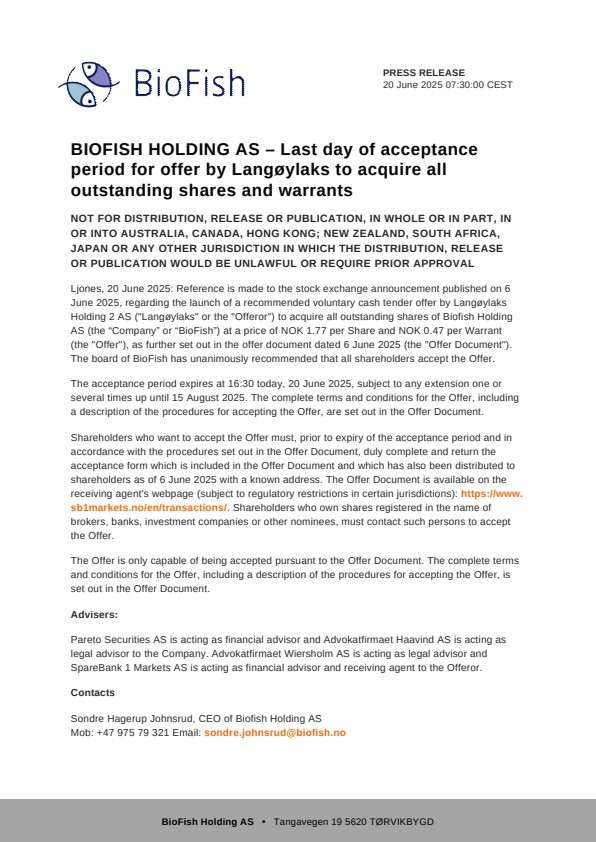 BioFish

PRESS RELEASE
20 June 2025 07:30:00 CEST

BIOFISH HOLDING AS – Last day of acceptance period for offer by Langøylaks to acquire all outstanding shares and warrants

NOT FOR DISTRIBUTION, RELEASE OR PUBLICATION, IN WHOLE OR IN PART, IN OR INTO AUSTRALIA, CANADA, HONG KONG; NEW ZEALAND, SOUTH AFRICA, JAPAN OR ANY OTHER JURISDICTION IN WHICH THE DISTRIBUTION, RELEASE OR PUBLICATION WOULD BE UNLAWFUL OR REQUIRE PRIOR APPROVAL

Ljones, 20 June 2025: Reference is made to the stock exchange announcement published on 6 June 2025, regarding the launch of a recommended voluntary cash tender offer by Langøylaks Holding 2 AS ("Langøylaks" or the "Offeror") to acquire all outstanding shares of Biofish Holding AS (the "Company" or "BioFish") at a price of NOK 1.77 per Share and NOK 0.47 per Warrant (the "Offer"), as further set out in the offer document dated 6 June 2025 (the "Offer Document"). The board of BioFish has unanimously recommended that all shareholders accept the Offer.

The acceptance period expires at 16:30 today, 20 June 2025, subject to any extension one or several times up until 15 August 2025. The complete terms and conditions for the Offer, including a description of the procedures for accepting the Offer, are set out in the Offer Document.

Shareholders who want to accept the Offer must, prior to expiry of the acceptance period and in accordance with the procedures set out in the Offer Document, duly complete and return the acceptance form which is included in the Offer Document and which has also been distributed to shareholders as of 6 June 2025 with a known address. The Offer Document is available on the receiving agent's webpage (subject to regulatory restrictions in certain jurisdictions): https://www.sb1markets.no/en/transactions/. Shareholders who own shares registered in the name of brokers, banks, investment companies or other nominees, must contact such persons to accept the Offer.

The Offer is only capable of being accepted pursuant to the Offer Document. The complete terms and conditions for the Offer, including a description of the procedures for accepting the Offer, is set out in the Offer Document.

Advisers:

Pareto Securities AS is acting as financial advisor and Advokatfirmaet Haavind AS is acting as legal advisor to the Company. Advokatfirmaet Wiersholm AS is acting as legal advisor and SpareBank 1 Markets AS is acting as financial advisor and receiving agent to the Offeror.

Contacts

Sondre Hagerup Johnsrud, CEO of Biofish Holding AS
Mob: +47 975 79 321 Email: sondre.johnsrud@biofish.no

BioFish Holding AS • Tangavegen 19 5620 TØRVIKBYGD